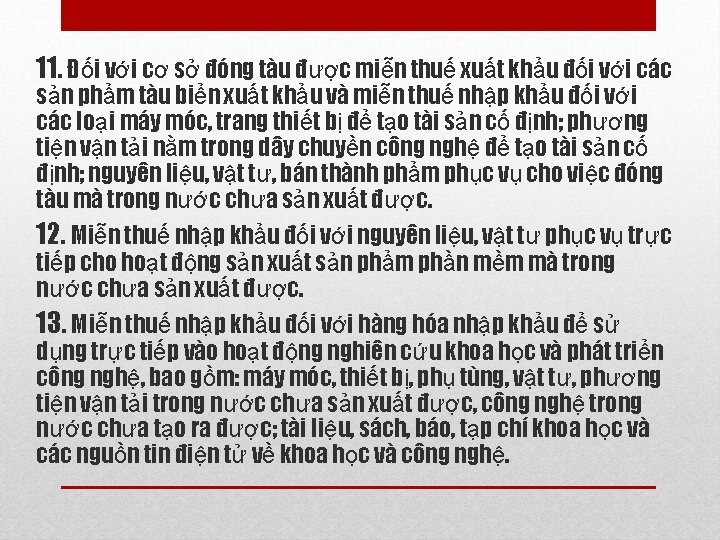 11. Đối với cơ sở đóng tàu được miễn thuế xuất khẩu đối với các sản phẩm tàu biển xuất khẩu và miễn thuế nhập khẩu đối với các loại máy móc, trang thiết bị để tạo tài sản cố định; phương tiện vận tải nằm trong dây chuyền công nghệ để tạo tài sản cố định; nguyên liệu, vật tư, bán thành phẩm phục vụ cho việc đóng tàu mà trong nước chưa sản xuất được.

12. Miễn thuế nhập khẩu đối với nguyên liệu, vật tư phục vụ trực tiếp cho hoạt động sản xuất sản phẩm phần mềm mà trong nước chưa sản xuất được.

13. Miễn thuế nhập khẩu đối với hàng hóa nhập khẩu để sử dụng trực tiếp vào hoạt động nghiên cứu khoa học và phát triển công nghệ, bao gồm: máy móc, thiết bị, phụ tùng, vật tư, phương tiện vận tải trong nước chưa sản xuất được, công nghệ trong nước chưa tạo ra được; tài liệu, sách, báo, tạp chí khoa học và các nguồn tin điện tử về khoa học và công nghệ.